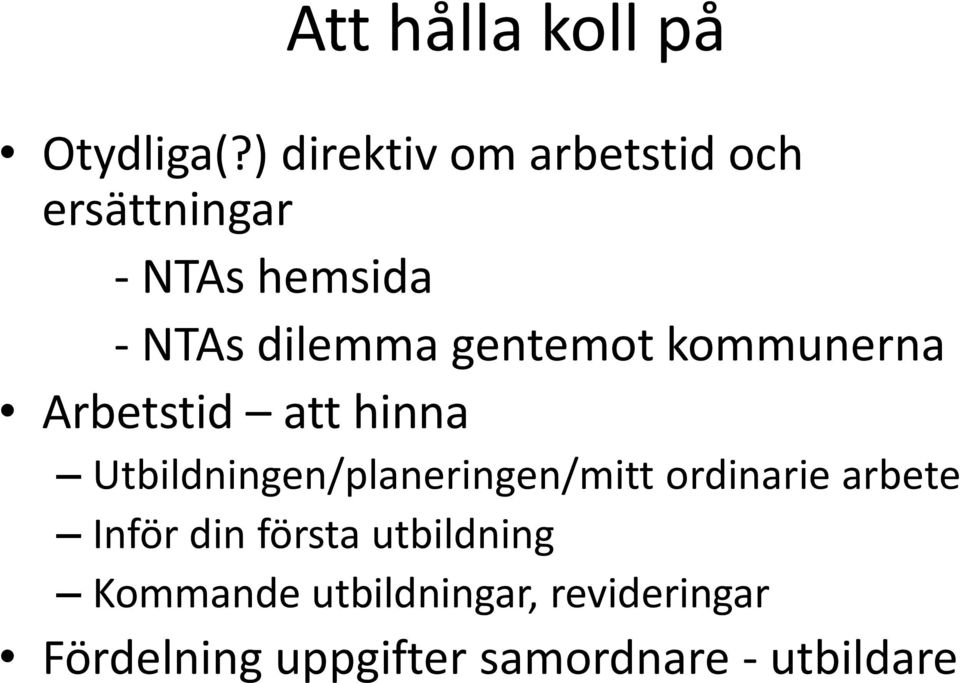 Att hålla koll på

• Otydliga(?) direktiv om arbetstid och ersättningar

- NTAs hemsida

- NTAs dilemma gentemot kommunerna

• Arbetstid – att hinna

– Utbildningen/planeringen/mitt ordinarie arbete

– Inför din första utbildning

– Kommande utbildningar, revideringar

• Fördelning uppgifter samordnare - utbildare